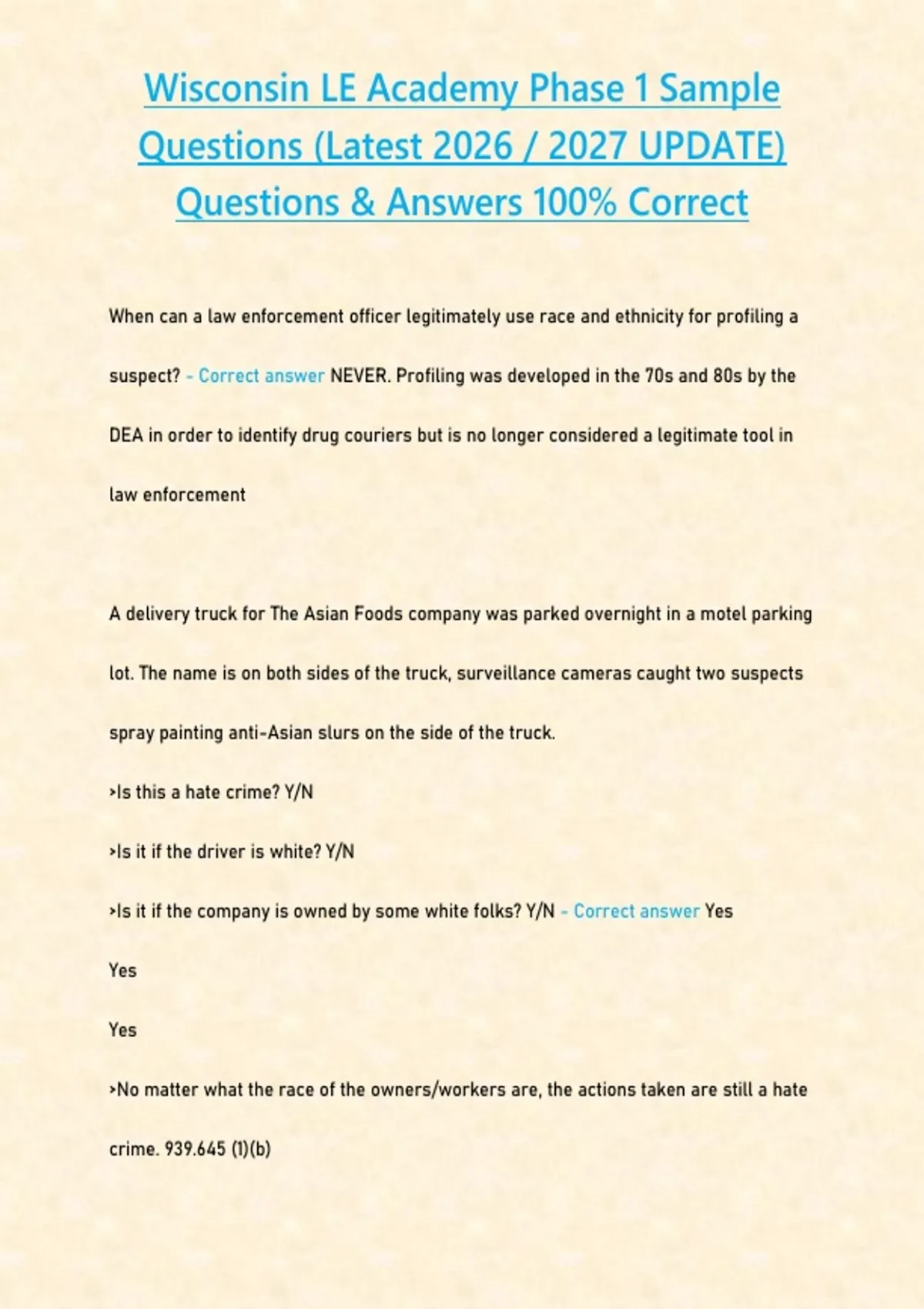 Wisconsin LE Academy Phase 1 Sample Questions (Latest 2026 / 2027 UPDATE) Questions & Answers 100% Correct

When can a law enforcement officer legitimately use race and ethnicity for profiling a suspect? - Correct answer NEVER. Profiling was developed in the 70s and 80s by the DEA in order to identify drug couriers but is no longer considered a legitimate tool in law enforcement

A delivery truck for The Asian Foods company was parked overnight in a motel parking lot. The name is on both sides of the truck, surveillance cameras caught two suspects spray painting anti-Asian slurs on the side of the truck.

>Is this a hate crime? Y/N

>Is it if the driver is white? Y/N

>Is it if the company is owned by some white folks? Y/N - Correct answer Yes

Yes

Yes

>No matter what the race of the owners/workers are, the actions taken are still a hate crime. 939.645 (1)(b)